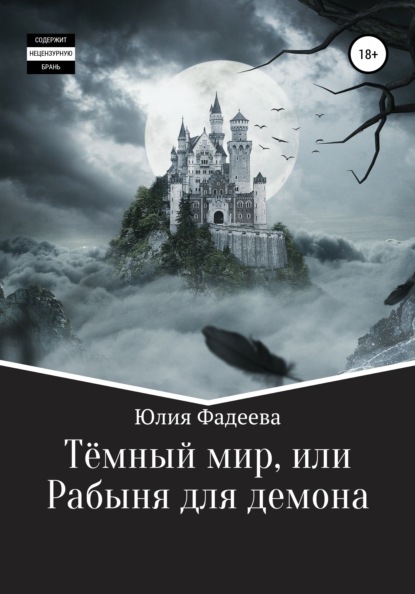 СОДЕРЖИТ
НЕЦЕНЗУРНУЮ
БРАНЬ

18+

Юлия Фадеева

Тёмный мир, или Рабыня для демона